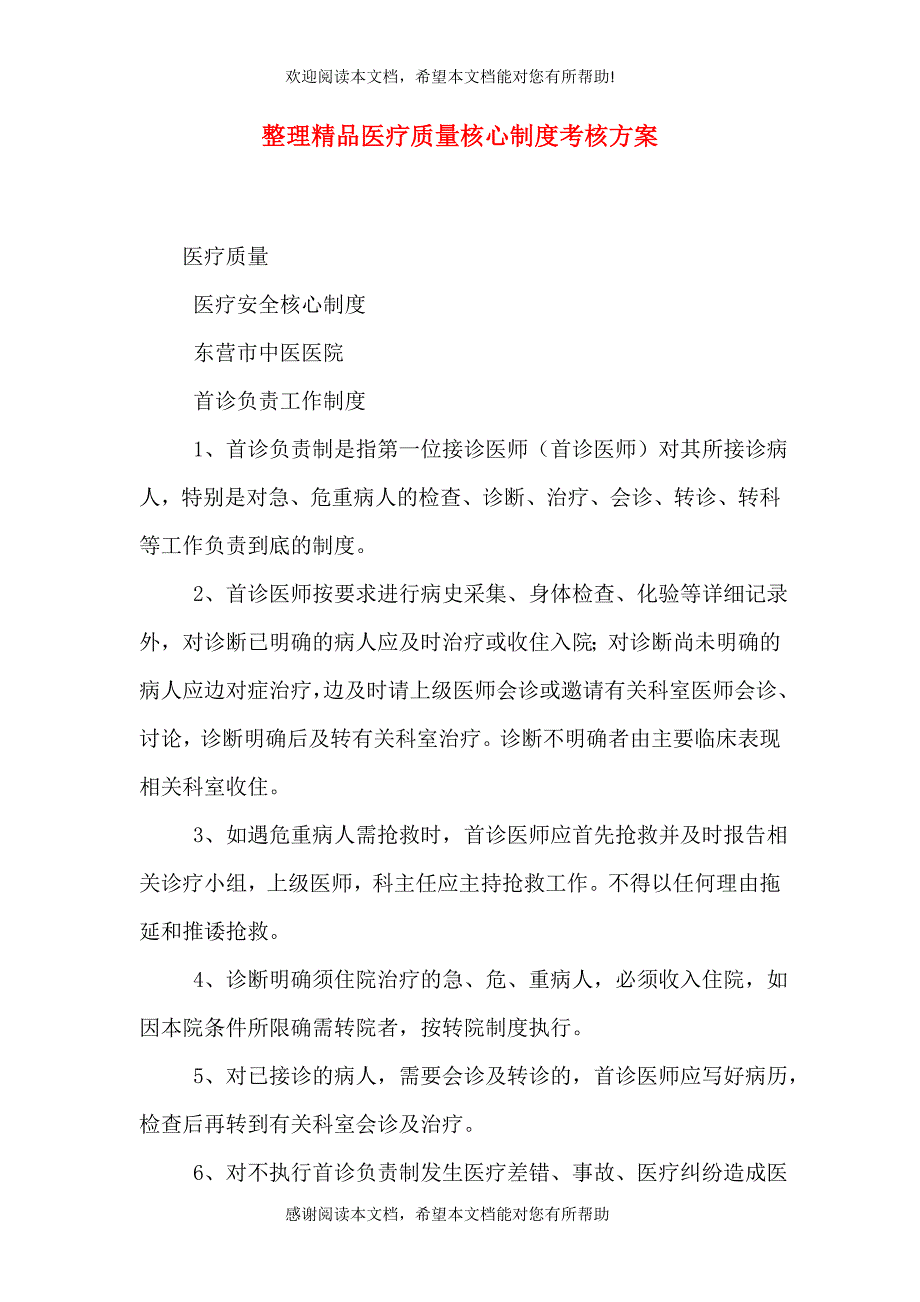 欢迎阅读本文档，希望本文档能对您有所帮助!

整理精品医疗质量核心制度考核方案

医疗质量

医疗安全核心制度

东营市中医医院

首诊负责工作制度

1、首诊负责制是指第一位接诊医师（首诊医师）对其所接诊病人，特别是对急、危重病人的检查、诊断、治疗、会诊、转诊、转科等工作负责到底的制度。

2、首诊医师按要求进行病史采集、身体检查、化验等详细记录外，对诊断已明确的病人应及时治疗或收住入院;对诊断尚未明确的病人应边对症治疗，边及时请上级医师会诊或邀请有关科室医师会诊、讨论，诊断明确后及转有关科室治疗。诊断不明确者由主要临床表现相关科室收住。

3、如遇危重病人需抢救时，首诊医师应首先抢救并及时报告相关诊疗小组，上级医师，科主任应主持抢救工作。不得以任何理由拖延和推诿抢救。

4、诊断明确须住院治疗的急、危、重病人，必须收入住院，如因本院条件所限确需转院者，按转院制度执行。

5、对已接诊的病人，需要会诊及转诊的，首诊医师应写好病历，检查后再转到有关科室会诊及治疗。

6、对不执行首诊负责制发生医疗差错、事故、医疗纠纷造成医

感谢阅读本文档，希望本文档能对您有所帮助